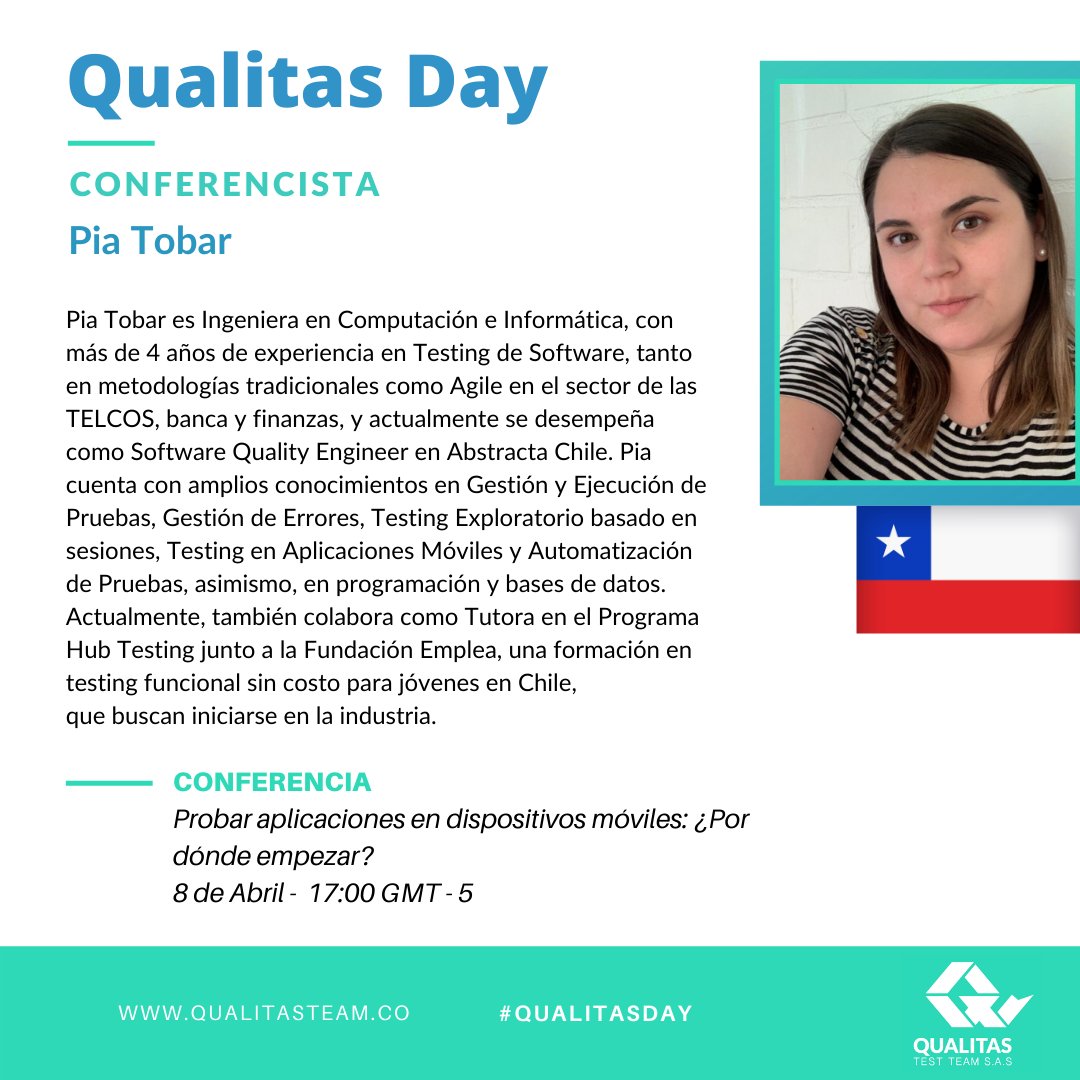 Qualitas Day

CONFERENCISTA

Pia Tobar

Pia Tobar es Ingeniera en Computación e Informática, con más de 4 años de experiencia en Testing de Software, tanto en metodologías tradicionales como Agile en el sector de las TELCOS, banca y finanzas, y actualmente se desempeña como Software Quality Engineer en Abstracta Chile. Pia cuenta con amplios conocimientos en Gestión y Ejecución de Pruebas, Gestión de Errores, Testing Exploratorio basado en sesiones, Testing en Aplicaciones Móviles y Automatización de Pruebas, asimismo, en programación y bases de datos. Actualmente, también colabora como Tutora en el Programa Hub Testing junto a la Fundación Emplea, una formación en testing funcional sin costo para jóvenes en Chile, que buscan iniciarse en la industria.

CONFERENCIA

Probar aplicaciones en dispositivos móviles: ¿Por dónde empezar?

8 de Abril - 17:00 GMT - 5

WWW.QUALITASTEAM.CO

#QUALITASDAY

QUALITAS
TEST TEAM S.A.S